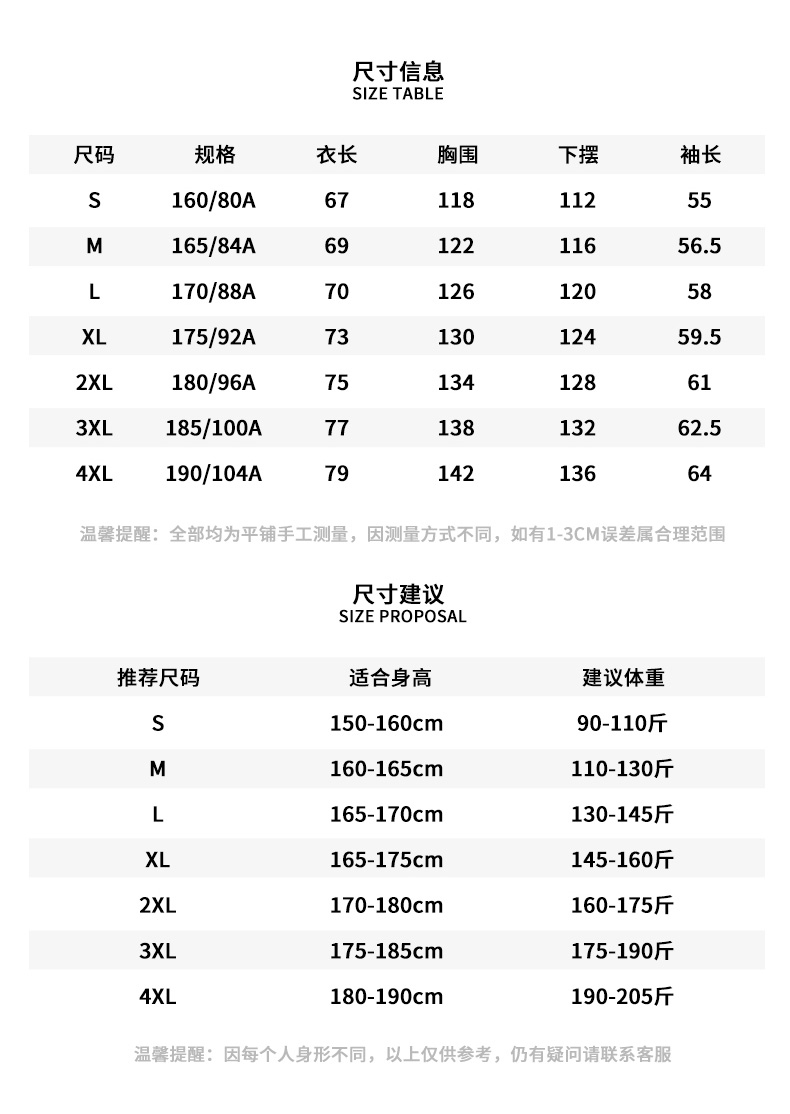 尺寸信息
SIZE TABLE

| 尺码 | 规格 | 衣长 | 胸围 | 下摆 | 袖长 |
|---|---|---|---|---|---|
| S | 160/80A | 67 | 118 | 112 | 55 |
| M | 165/84A | 69 | 122 | 116 | 56.5 |
| L | 170/88A | 70 | 126 | 120 | 58 |
| XL | 175/92A | 73 | 130 | 124 | 59.5 |
| 2XL | 180/96A | 75 | 134 | 128 | 61 |
| 3XL | 185/100A | 77 | 138 | 132 | 62.5 |
| 4XL | 190/104A | 79 | 142 | 136 | 64 |

温馨提醒：全部均为平铺手工测量，因测量方式不同，如有1-3CM误差属合理范围

尺寸建议
SIZE PROPOSAL

| 推荐尺码 | 适合身高 | 建议体重 |
|---|---|---|
| S | 150-160cm | 90-110斤 |
| M | 160-165cm | 110-130斤 |
| L | 165-170cm | 130-145斤 |
| XL | 165-175cm | 145-160斤 |
| 2XL | 170-180cm | 160-175斤 |
| 3XL | 175-185cm | 175-190斤 |
| 4XL | 180-190cm | 190-205斤 |

温馨提醒：因每个人身形不同，以上仅供参考，仍有疑问请联系客服